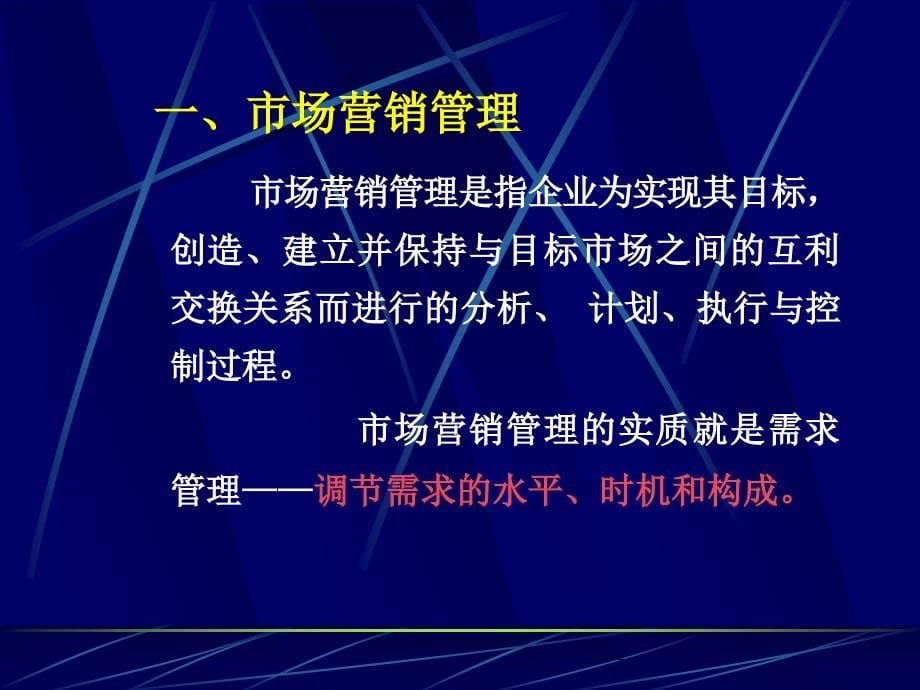 一、市场营销管理

市场营销管理是指企业为实现其目标，创造、建立并保持与目标市场之间的互利交换关系而进行的分析、 计划、执行与控制过程。

市场营销管理的实质就是需求管理——调节需求的水平、时机和构成。